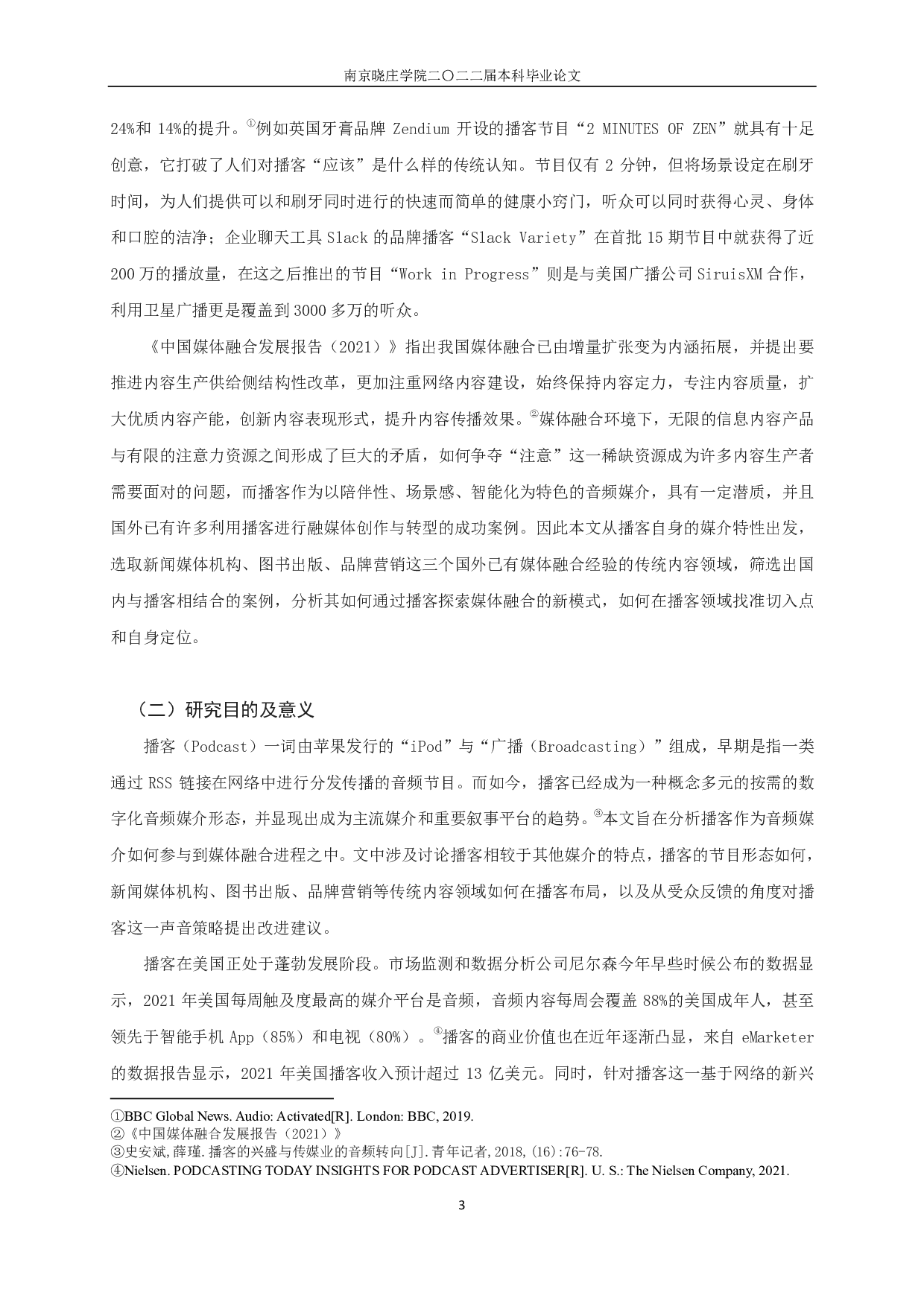 南京晓庄学院二〇二二届本科毕业论文

24%和 14%的提升。①例如英国牙膏品牌 Zendium 开设的播客节目“2 MINUTES OF ZEN”就具有十足创意，它打破了人们对播客“应该”是什么样的传统认知。节目仅有 2 分钟，但将场景设定在刷牙时间，为人们提供可以和刷牙同时进行的快速而简单的健康小窍门，听众可以同时获得心灵、身体和口腔的洁净；企业聊天工具 Slack 的品牌播客“Slack Variety”在首批 15 期节目中就获得了近 200 万的播放量，在这之后推出的节目“Work in Progress”则是与美国广播公司 SiruisXM 合作，利用卫星广播更是覆盖到 3000 多万的听众。

《中国媒体融合发展报告（2021）》指出我国媒体融合已由增量扩张变为内涵拓展，并提出要推进内容生产供给侧结构性改革，更加注重网络内容建设，始终保持内容定力，专注内容质量，扩大优质内容产能，创新内容表现形式，提升内容传播效果。②媒体融合环境下，无限的信息内容产品与有限的注意力资源之间形成了巨大的矛盾，如何争夺“注意”这一稀缺资源成为许多内容生产者需要面对的问题，而播客作为以陪伴性、场景感、智能化为特色的音频媒介，具有一定潜质，并且国外已有许多利用播客进行融媒体创作与转型的成功案例。因此本文从播客自身的媒介特性出发，选取新闻媒体机构、图书出版、品牌营销这三个国外已有媒体融合经验的传统内容领域，筛选出国内与播客相结合的案例，分析其如何通过播客探索媒体融合的新模式，如何在播客领域找准切入点和自身定位。

（二）研究目的及意义

播客（Podcast）一词由苹果发行的“iPod”与“广播（Broadcasting）”组成，早期是指一类通过 RSS 链接在网络中进行分发传播的音频节目。而如今，播客已经成为一种概念多元的按需的数字化音频媒介形态，并显现出成为主流媒介和重要叙事平台的趋势。③本文旨在分析播客作为音频媒介如何参与到媒体融合进程之中。文中涉及讨论播客相较于其他媒介的特点，播客的节目形态如何，新闻媒体机构、图书出版、品牌营销等传统内容领域如何在播客布局，以及从受众反馈的角度对播客这一声音策略提出改进建议。

播客在美国正处于蓬勃发展阶段。市场监测和数据分析公司尼尔森今年早些时候公布的数据显示，2021 年美国每周触及度最高的媒介平台是音频，音频内容每周会覆盖 88%的美国成年人，甚至领先于智能手机 App（85%）和电视（80%）。④播客的商业价值也在近年逐渐凸显，来自 eMarketer 的数据报告显示，2021 年美国播客收入预计超过 13 亿美元。同时，针对播客这一基于网络的新兴

①BBC Global News. Audio: Activated[R]. London: BBC, 2019.
②《中国媒体融合发展报告（2021）》
③史安斌,薛瑾.播客的兴盛与传媒业的音频转向[J].青年记者,2018,(16):76-78.
④Nielsen. PODCASTING TODAY INSIGHTS FOR PODCAST ADVERTISER[R]. U. S.: The Nielsen Company, 2021.

3